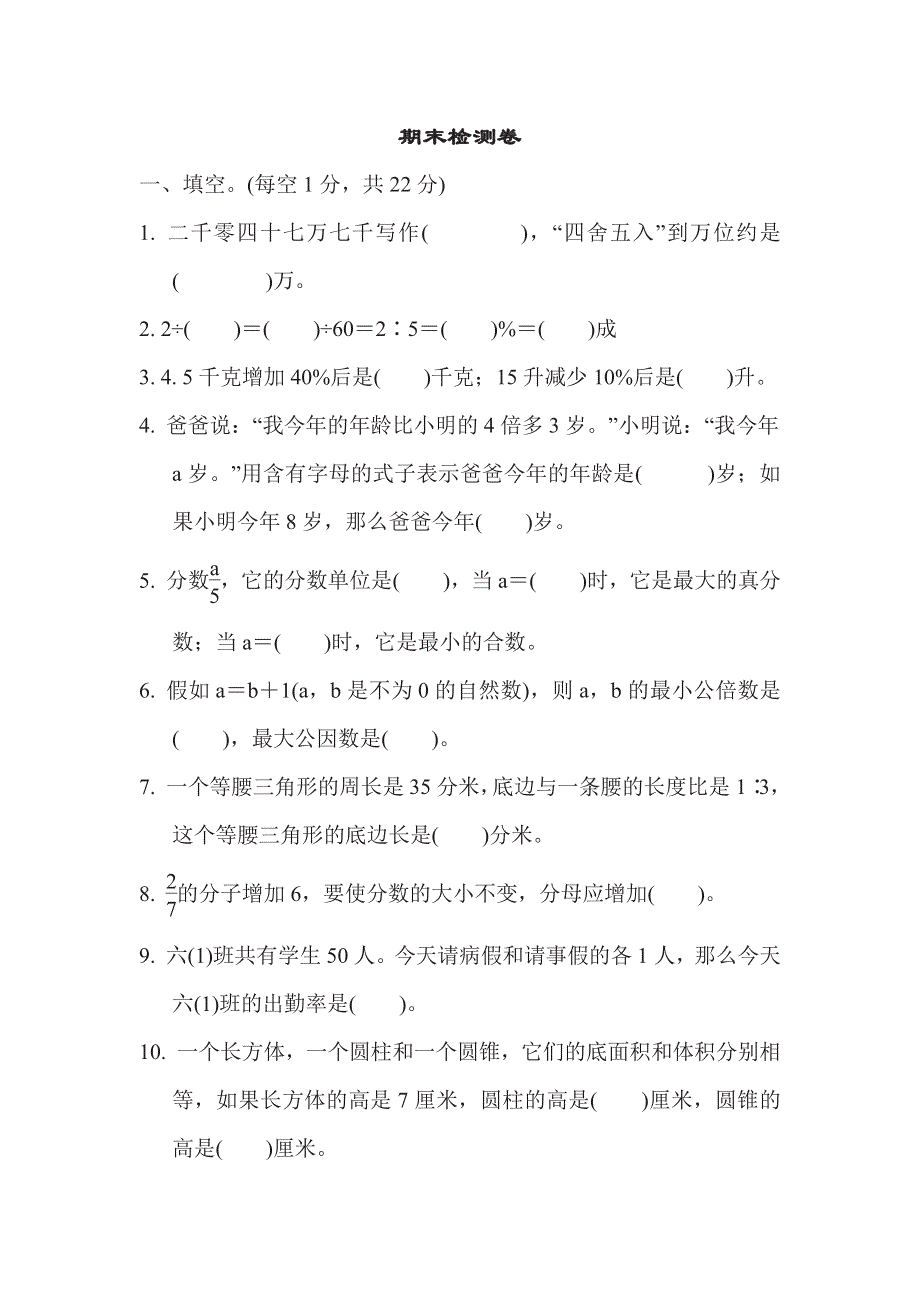 期末检测卷

一、填空。(每空 1 分，共 22 分)

1. 二千零四十七万七千写作(　　　　)，“四舍五入”到万位约是(　　　　)万。

2. 2÷(　　)＝(　　)÷60＝2∶5＝(　　)%＝(　　)成

3. 4. 5 千克增加 40%后是(　　)千克；15 升减少 10%后是(　　)升。

4. 爸爸说：“我今年的年龄比小明的 4 倍多 3 岁。”小明说：“我今年 a 岁。”用含有字母的式子表示爸爸今年的年龄是(　　　)岁；如果小明今年 8 岁，那么爸爸今年(　　)岁。

5. 分数$\frac{a}{5}$，它的分数单位是(　　)，当 a＝(　　)时，它是最大的真分数；当 a＝(　　)时，它是最小的合数。

6. 假如 a＝b＋1(a，b 是不为 0 的自然数)，则 a，b 的最小公倍数是(　　)，最大公因数是(　　)。

7. 一个等腰三角形的周长是 35 分米，底边与一条腰的长度比是 1∶3，这个等腰三角形的底边长是(　　)分米。

8. $\frac{2}{7}$的分子增加 6，要使分数的大小不变，分母应增加(　　)。

9. 六(1)班共有学生 50 人。今天请病假和请事假的各 1 人，那么今天六(1)班的出勤率是(　　)。

10. 一个长方体，一个圆柱和一个圆锥，它们的底面积和体积分别相等，如果长方体的高是 7 厘米，圆柱的高是(　　)厘米，圆锥的高是(　　)厘米。